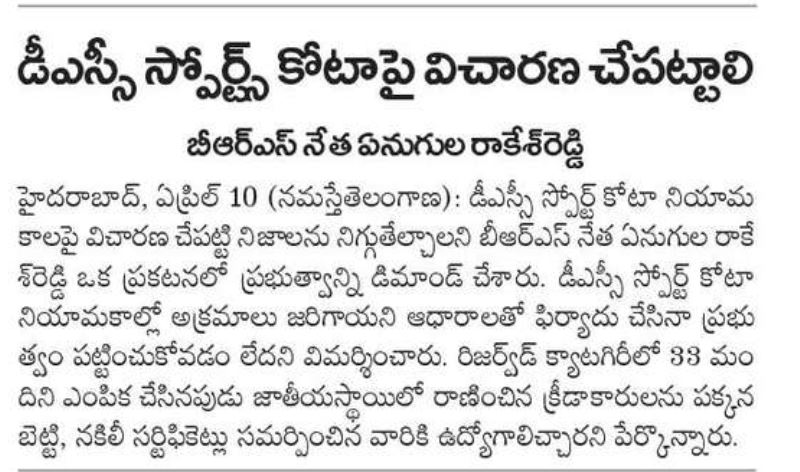 డీఎస్సీ స్పోర్ట్స్ కోటాపై విచారణ చేపట్టాలి

బీఆర్ఎస్ నేత ఏనుగుల రాకేశ్‌రెడ్డి

హైదరాబాద్, ఏప్రిల్ 10 (నమస్తేతెలంగాణ): డీఎస్సీ స్పోర్ట్ కోటా నియామకాలపై విచారణ చేపట్టి నిజాలను నిగ్గుతేల్చాలని బీఆర్ఎస్ నేత ఏనుగుల రాకేశ్‌రెడ్డి ఒక ప్రకటనలో ప్రభుత్వాన్ని డిమాండ్ చేశారు. డీఎస్సీ స్పోర్ట్ కోటా నియామకాల్లో అక్రమాలు జరిగాయని ఆధారాలతో ఫిర్యాదు చేసినా ప్రభుత్వం పట్టించుకోవడం లేదని విమర్శించారు. రిజర్వ్‌డ్ క్యాటగిరీలో 33 మందిని ఎంపిక చేసినపుడు జాతీయస్థాయిలో రాణించిన క్రీడాకారులను పక్కన బెట్టి, నకిలీ సర్టిఫికెట్లు సమర్పించిన వారికి ఉద్యోగాలిచ్చారని పేర్కొన్నారు.